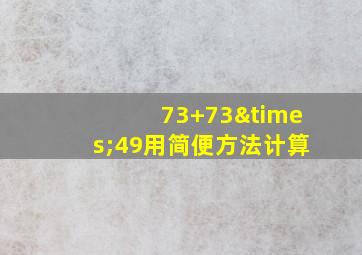 73+73&times;49用简便方法计算